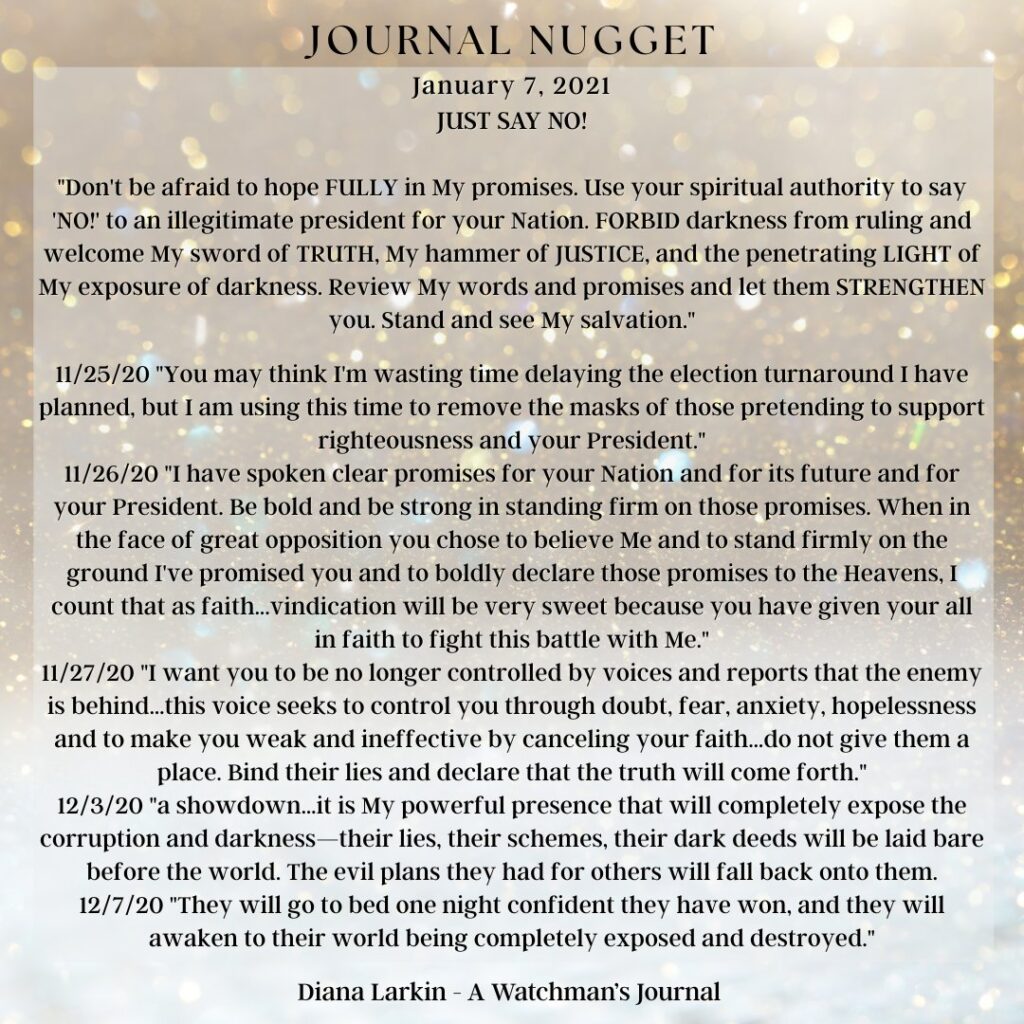 JOURNAL NUGGET

January 7, 2021
JUST SAY NO!

"Don't be afraid to hope FULLY in My promises. Use your spiritual authority to say 'NO!' to an illegitimate president for your Nation. FORBID darkness from ruling and welcome My sword of TRUTH, My hammer of JUSTICE, and the penetrating LIGHT of My exposure of darkness. Review My words and promises and let them STRENGTHEN you. Stand and see My salvation."

11/25/20 "You may think I'm wasting time delaying the election turnaround I have planned, but I am using this time to remove the masks of those pretending to support righteousness and your President."
11/26/20 "I have spoken clear promises for your Nation and for its future and for your President. Be bold and be strong in standing firm on those promises. When in the face of great opposition you chose to believe Me and to stand firmly on the ground I've promised you and to boldly declare those promises to the Heavens, I count that as faith...vindication will be very sweet because you have given your all in faith to fight this battle with Me."
11/27/20 "I want you to be no longer controlled by voices and reports that the enemy is behind...this voice seeks to control you through doubt, fear, anxiety, hopelessness and to make you weak and ineffective by canceling your faith...do not give them a place. Bind their lies and declare that the truth will come forth."
12/3/20 "a showdown...it is My powerful presence that will completely expose the corruption and darkness—their lies, their schemes, their dark deeds will be laid bare before the world. The evil plans they had for others will fall back onto them.
12/7/20 "They will go to bed one night confident they have won, and they will awaken to their world being completely exposed and destroyed."

Diana Larkin - A Watchman's Journal